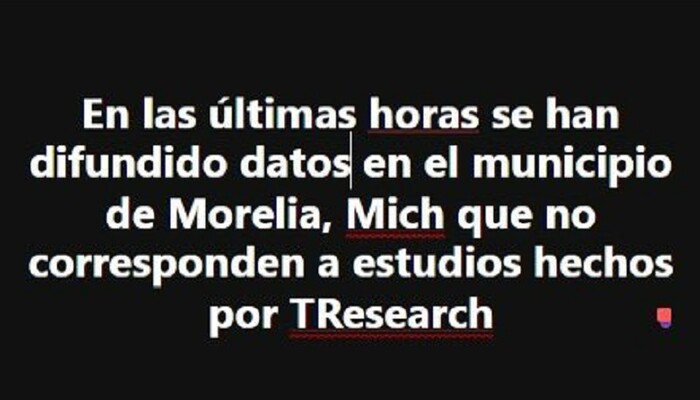 En las últimas horas se han difundido datos en el municipio de Morelia, Mich que no corresponden a estudios hechos por TResearch